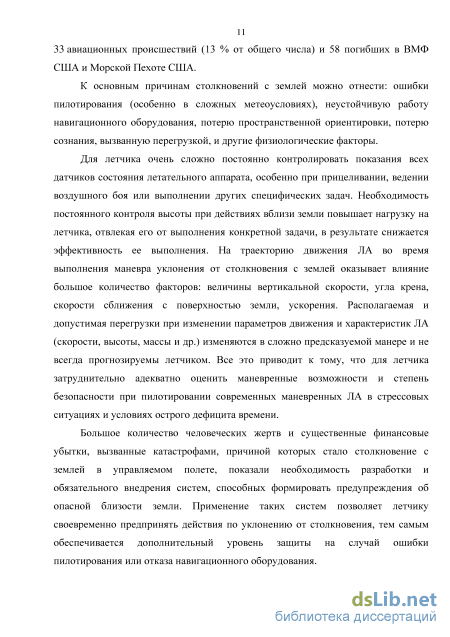 11

33 авиационных происшествий (13 % от общего числа) и 58 погибших в ВМФ США и Морской Пехоте США.

К основным причинам столкновений с землей можно отнести: ошибки пилотирования (особенно в сложных метеоусловиях), неустойчивую работу навигационного оборудования, потерю пространственной ориентировки, потерю сознания, вызванную перегрузкой, и другие физиологические факторы.

Для летчика очень сложно постоянно контролировать показания всех датчиков состояния летательного аппарата, особенно при прицеливании, ведении воздушного боя или выполнении других специфических задач. Необходимость постоянного контроля высоты при действиях вблизи земли повышает нагрузку на летчика, отвлекая его от выполнения конкретной задачи, в результате снижается эффективность ее выполнения. На траекторию движения ЛА во время выполнения маневра уклонения от столкновения с землей оказывает влияние большое количество факторов: величины вертикальной скорости, угла крена, скорости сближения с поверхностью земли, ускорения. Располагаемая и допустимая перегрузки при изменении параметров движения и характеристик ЛА (скорости, высоты, массы и др.) изменяются в сложно предсказуемой манере и не всегда прогнозируемы летчиком. Все это приводит к тому, что для летчика затруднительно адекватно оценить маневренные возможности и степень безопасности при пилотировании современных маневренных ЛА в стрессовых ситуациях и условиях острого дефицита времени.

Большое количество человеческих жертв и существенные финансовые убытки, вызванные катастрофами, причиной которых стало столкновение с землей в управляемом полете, показали необходимость разработки и обязательного внедрения систем, способных формировать предупреждения об опасной близости земли. Применение таких систем позволяет летчику своевременно предпринять действия по уклонению от столкновения, тем самым обеспечивается дополнительный уровень защиты на случай ошибки пилотирования или отказа навигационного оборудования.

dsLib.net
библиотека диссертаций